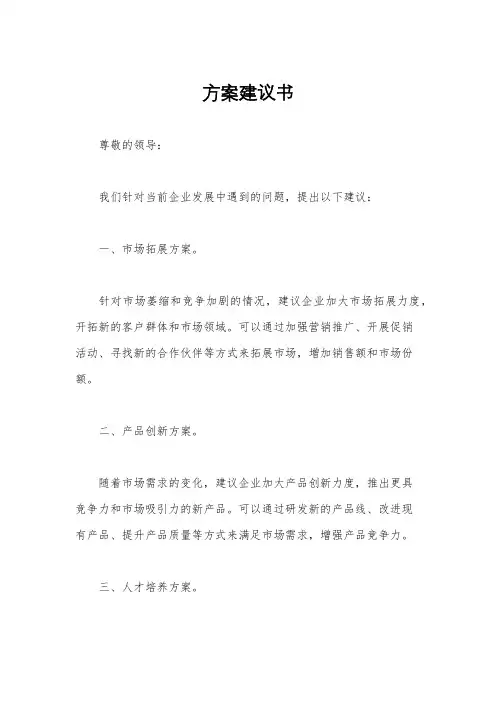 方案建议书

尊敬的领导：

我们针对当前企业发展中遇到的问题，提出以下建议：

一、市场拓展方案。

针对市场萎缩和竞争加剧的情况，建议企业加大市场拓展力度，开拓新的客户群体和市场领域。可以通过加强营销推广、开展促销活动、寻找新的合作伙伴等方式来拓展市场，增加销售额和市场份额。

二、产品创新方案。

随着市场需求的变化，建议企业加大产品创新力度，推出更具竞争力和市场吸引力的新产品。可以通过研发新的产品线、改进现有产品、提升产品质量等方式来满足市场需求，增强产品竞争力。

三、人才培养方案。